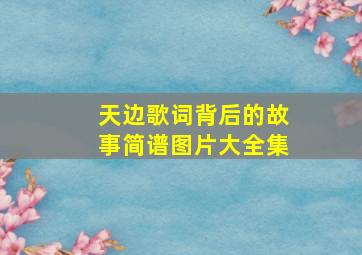 天边歌词背后的故事简谱图片大全集